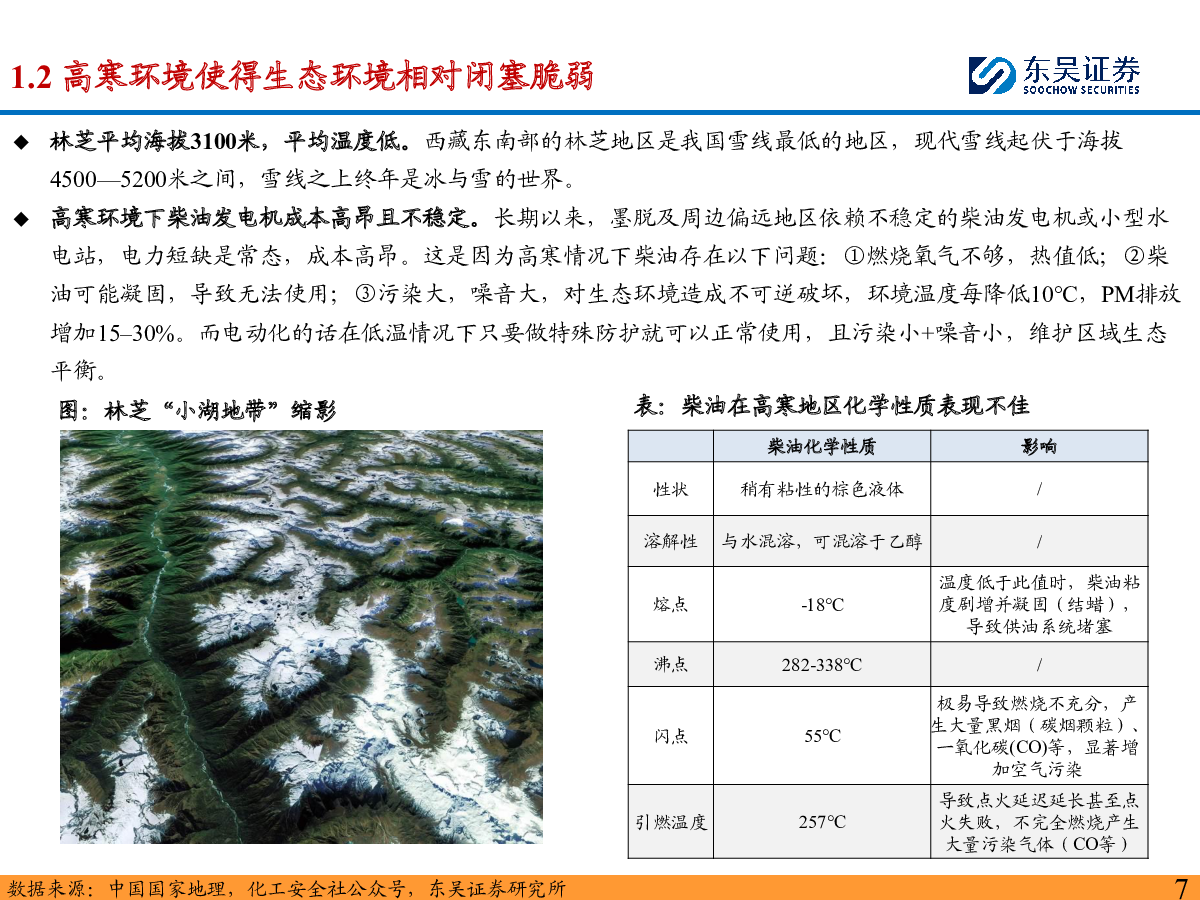 1.2 高寒环境使得生态环境相对闭塞脆弱

东吴证券
SOOCHOW SECURITIES

◆ 林芝平均海拔3100米，平均温度低。西藏东南部的林芝地区是我国雪线最低的地区，现代雪线起伏于海拔4500—5200米之间，雪线之上终年是冰与雪的世界。

◆ 高寒环境下柴油发电机成本高昂且不稳定。长期以来，墨脱及周边偏远地区依赖不稳定的柴油发电机或小型水电站，电力短缺是常态，成本高昂。这是因为高寒情况下柴油存在以下问题：①燃烧氧气不够，热值低；②柴油可能凝固，导致无法使用；③污染大，噪音大，对生态环境造成不可逆破坏，环境温度每降低10℃，PM排放增加15–30%。而电动化的话在低温情况下只要做特殊防护就可以正常使用，且污染小+噪音小，维护区域生态平衡。

图：林芝“小湖地带”缩影

表：柴油在高寒地区化学性质表现不佳

| | 柴油化学性质 | 影响 |
|---|---|---|
| 性状 | 稍有粘性的棕色液体 | / |
| 溶解性 | 与水混溶，可混溶于乙醇 | / |
| 熔点 | -18℃ | 温度低于此值时，柴油粘度剧增并凝固（结蜡），导致供油系统堵塞 |
| 沸点 | 282-338℃ | / |
| 闪点 | 55℃ | 极易导致燃烧不充分，产生大量黑烟（碳烟颗粒）、一氧化碳(CO)等，显著增加空气污染 |
| 引燃温度 | 257℃ | 导致点火延迟延长甚至点火失败，不完全燃烧产生大量污染气体（CO等） |

数据来源：中国国家地理，化工安全社公众号，东吴证券研究所

7